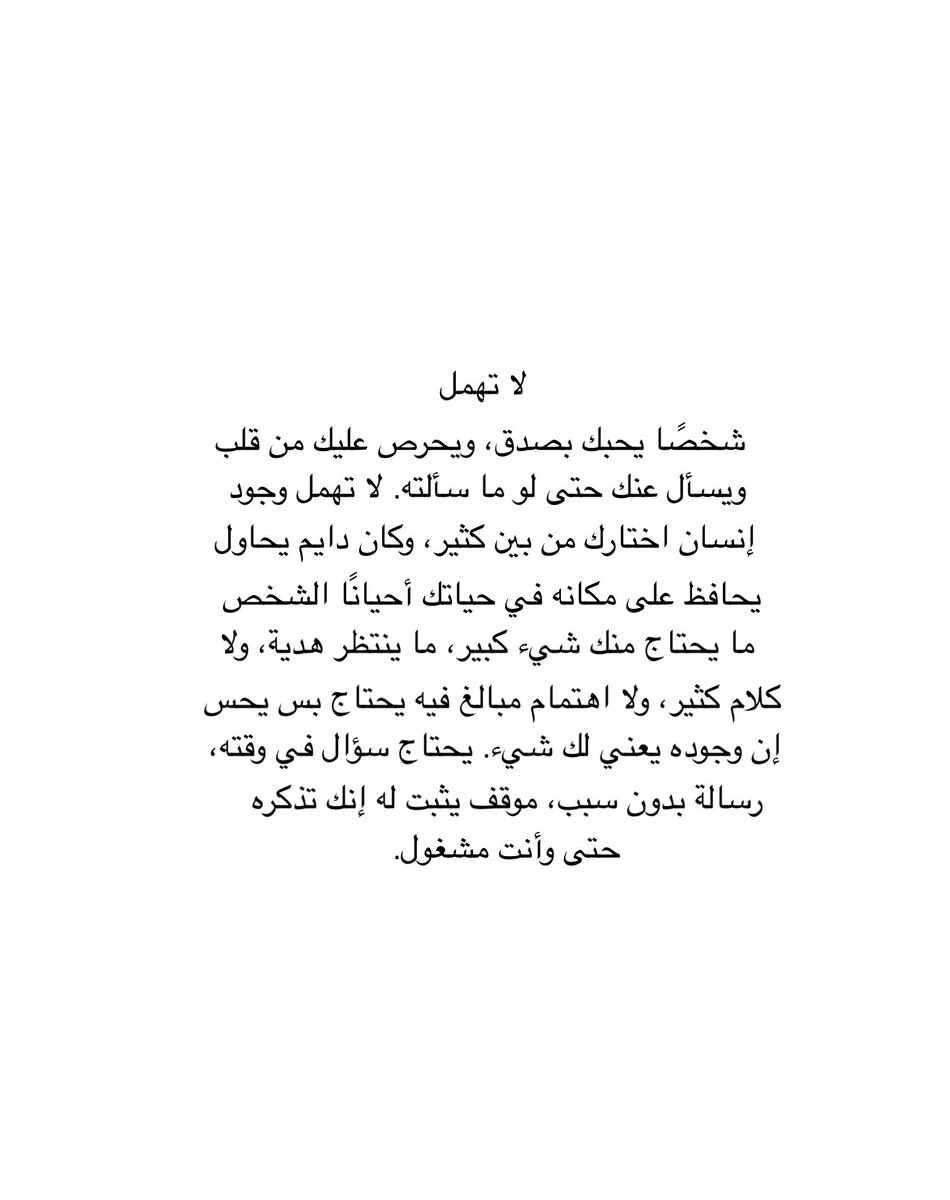 لا تهمل

شخصًا يحبك بصدق، ويحرص عليك من قلب ويسأل عنك حتى لو ما سألته. لا تهمل وجود إنسان اختارك من بين كثير، وكان دايم يحاول يحافظ على مكانه في حياتك أحيانًا الشخص ما يحتاج منك شيء كبير، ما ينتظر هدية، ولا كلام كثير، ولا اهتمام مبالغ فيه يحتاج بس يحس إن وجوده يعني لك شيء. يحتاج سؤال في وقته، رسالة بدون سبب، موقف يثبت له إنك تذكره حتى وأنت مشغول.